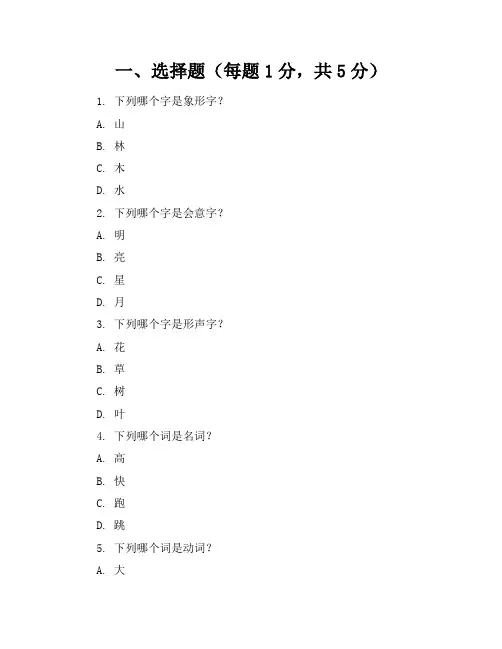 一、选择题（每题 1 分，共 5 分）

1. 下列哪个字是象形字？

A. 山

B. 林

C. 木

D. 水

2. 下列哪个字是会意字？

A. 明

B. 亮

C. 星

D. 月

3. 下列哪个字是形声字？

A. 花

B. 草

C. 树

D. 叶

4. 下列哪个词是名词？

A. 高

B. 快

C. 跑

D. 跳

5. 下列哪个词是动词？

A. 大